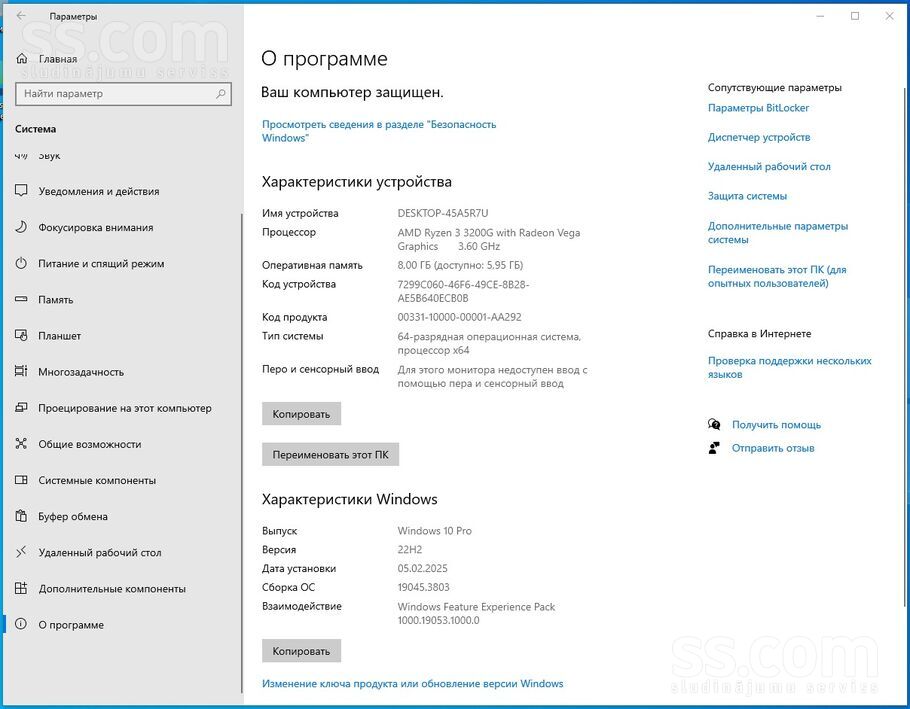 ss.com
sludinājumu serviss

Параметры

Главная

Найти параметр

Система

Звук

Уведомления и действия

Фокусировка внимания

Питание и спящий режим

Память

Планшет

Многозадачность

Проецирование на этот компьютер

Общие возможности

Системные компоненты

Буфер обмена

Удаленный рабочий стол

Дополнительные компоненты

О программе

О программе

Ваш компьютер защищен.

Просмотреть сведения в разделе "Безопасность Windows"

Характеристики устройства

| | |
|---|---|
| Имя устройства | DESKTOP-45A5R7U |
| Процессор | AMD Ryzen 3 3200G with Radeon Vega Graphics 3.60 GHz |
| Оперативная память | 8.00 ГБ (доступно: 5.95 ГБ) |
| Код устройства | 7299C060-46F6-49CE-8B28-AE5B640ECB0B |
| Код продукта | 00331-10000-00001-AA292 |
| Тип системы | 64-разрядная операционная система, процессор x64 |
| Перо и сенсорный ввод | Для этого монитора недоступен ввод с помощью пера и сенсорный ввод |

Копировать

Переименовать этот ПК

Характеристики Windows

| | |
|---|---|
| Выпуск | Windows 10 Pro |
| Версия | 22H2 |
| Дата установки | 05.02.2025 |
| Сборка ОС | 19045.3803 |
| Взаимодействие | Windows Feature Experience Pack 1000.19053.1000.0 |

Копировать

Изменение ключа продукта или обновление версии Windows

Сопутствующие параметры

Параметры BitLocker

Диспетчер устройств

Удаленный рабочий стол

Защита системы

Дополнительные параметры системы

Переименовать этот ПК (для опытных пользователей)

Справка в Интернете

Проверка поддержки нескольких языков

Получить помощь

Отправить отзыв

ss.com
sludinājumu serviss